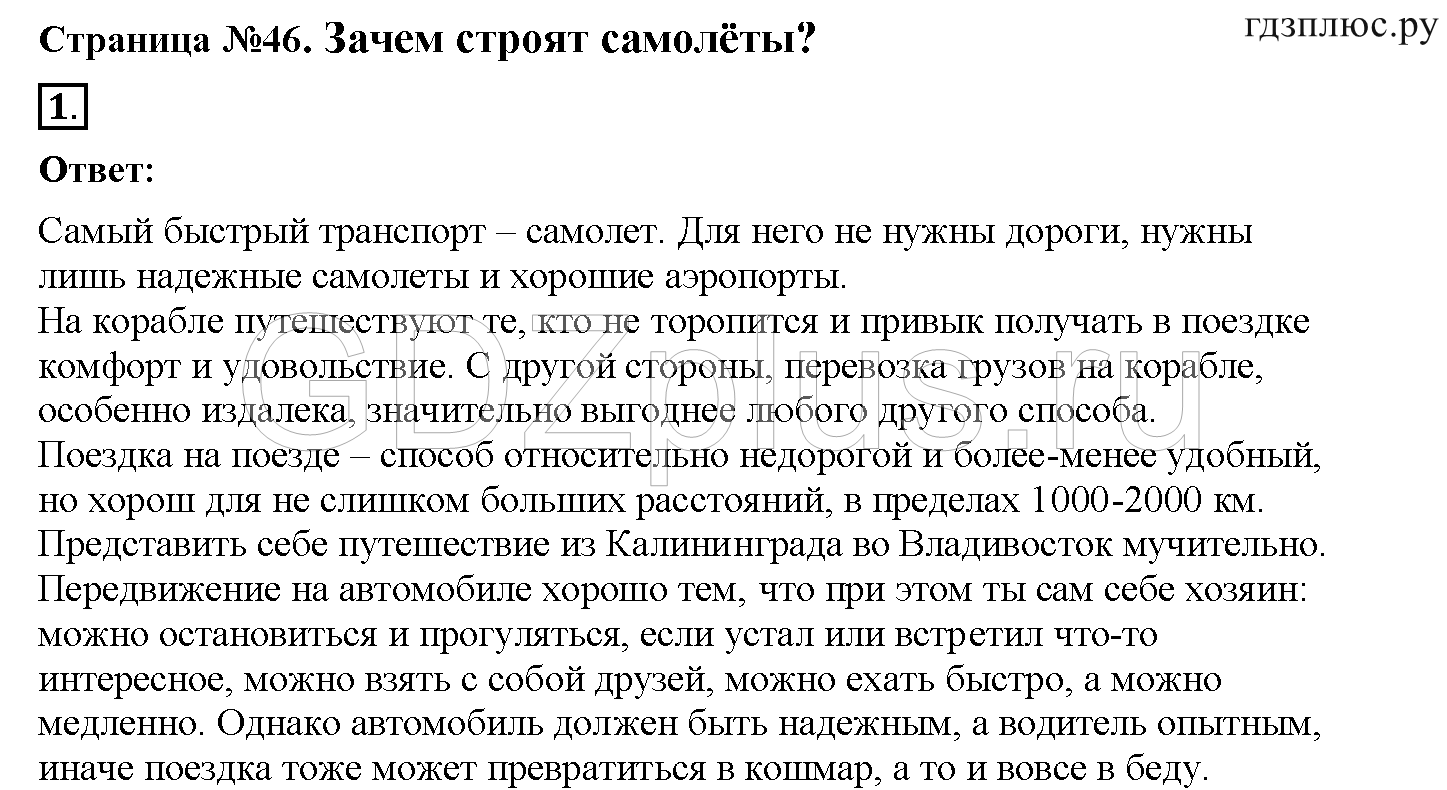 Страница №46. Зачем строят самолёты?

гдзплюс.ру

1.

Ответ:

Самый быстрый транспорт – самолет. Для него не нужны дороги, нужны лишь надежные самолеты и хорошие аэропорты.
На корабле путешествуют те, кто не торопится и привык получать в поездке комфорт и удовольствие. С другой стороны, перевозка грузов на корабле, особенно издалека, значительно выгоднее любого другого способа.
Поездка на поезде – способ относительно недорогой и более-менее удобный, но хорош для не слишком больших расстояний, в пределах 1000-2000 км. Представить себе путешествие из Калининграда во Владивосток мучительно.
Передвижение на автомобиле хорошо тем, что при этом ты сам себе хозяин: можно остановиться и прогуляться, если устал или встретил что-то интересное, можно взять с собой друзей, можно ехать быстро, а можно медленно. Однако автомобиль должен быть надежным, а водитель опытным, иначе поездка тоже может превратиться в кошмар, а то и вовсе в беду.

GDZplus.ru